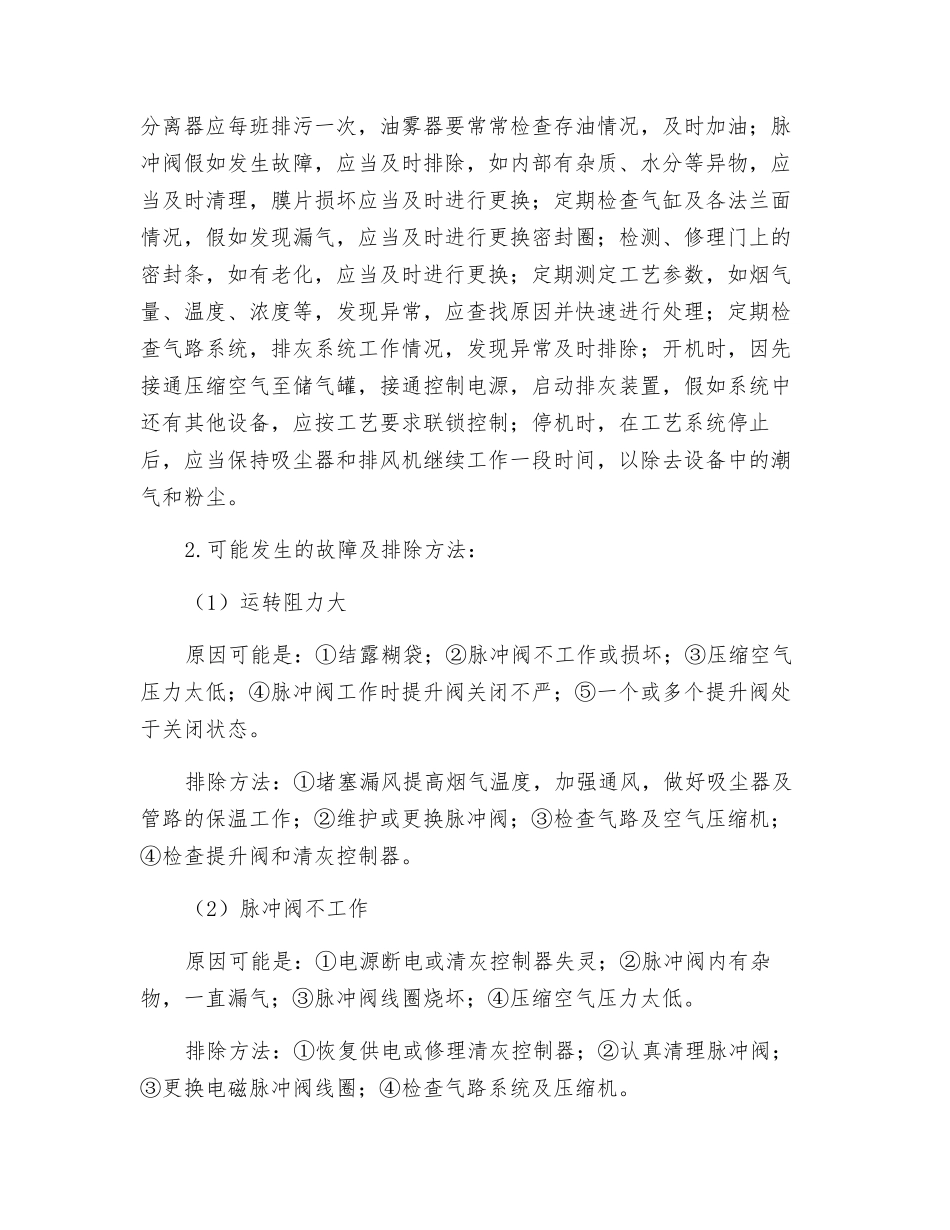 分离器应每班排污一次，油雾器要常常检查存油情况，及时加油；脉冲阀假如发生故障，应当及时排除，如内部有杂质、水分等异物，应当及时清理，膜片损坏应当及时进行更换；定期检查气缸及各法兰面情况，假如发现漏气，应当及时进行更换密封圈；检测、修理门上的密封条，如有老化，应当及时进行更换；定期测定工艺参数，如烟气量、温度、浓度等，发现异常，应查找原因并快速进行处理；定期检查气路系统，排灰系统工作情况，发现异常及时排除；开机时，因先接通压缩空气至储气罐，接通控制电源，启动排灰装置，假如系统中还有其他设备，应按工艺要求联锁控制；停机时，在工艺系统停止后，应当保持吸尘器和排风机继续工作一段时间，以除去设备中的潮气和粉尘。

2.可能发生的故障及排除方法：

（1）运转阻力大

原因可能是：①结露糊袋；②脉冲阀不工作或损坏；③压缩空气压力太低；④脉冲阀工作时提升阀关闭不严；⑤一个或多个提升阀处于关闭状态。

排除方法：①堵塞漏风提高烟气温度，加强通风，做好吸尘器及管路的保温工作；②维护或更换脉冲阀；③检查气路及空气压缩机；④检查提升阀和清灰控制器。

（2）脉冲阀不工作

原因可能是：①电源断电或清灰控制器失灵；②脉冲阀内有杂物，一直漏气；③脉冲阀线圈烧坏；④压缩空气压力太低。

排除方法：①恢复供电或修理清灰控制器；②认真清理脉冲阀；③更换电磁脉冲阀线圈；④检查气路系统及压缩机。